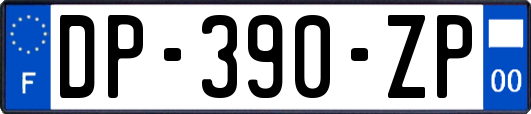 F
DP-390-ZP
00